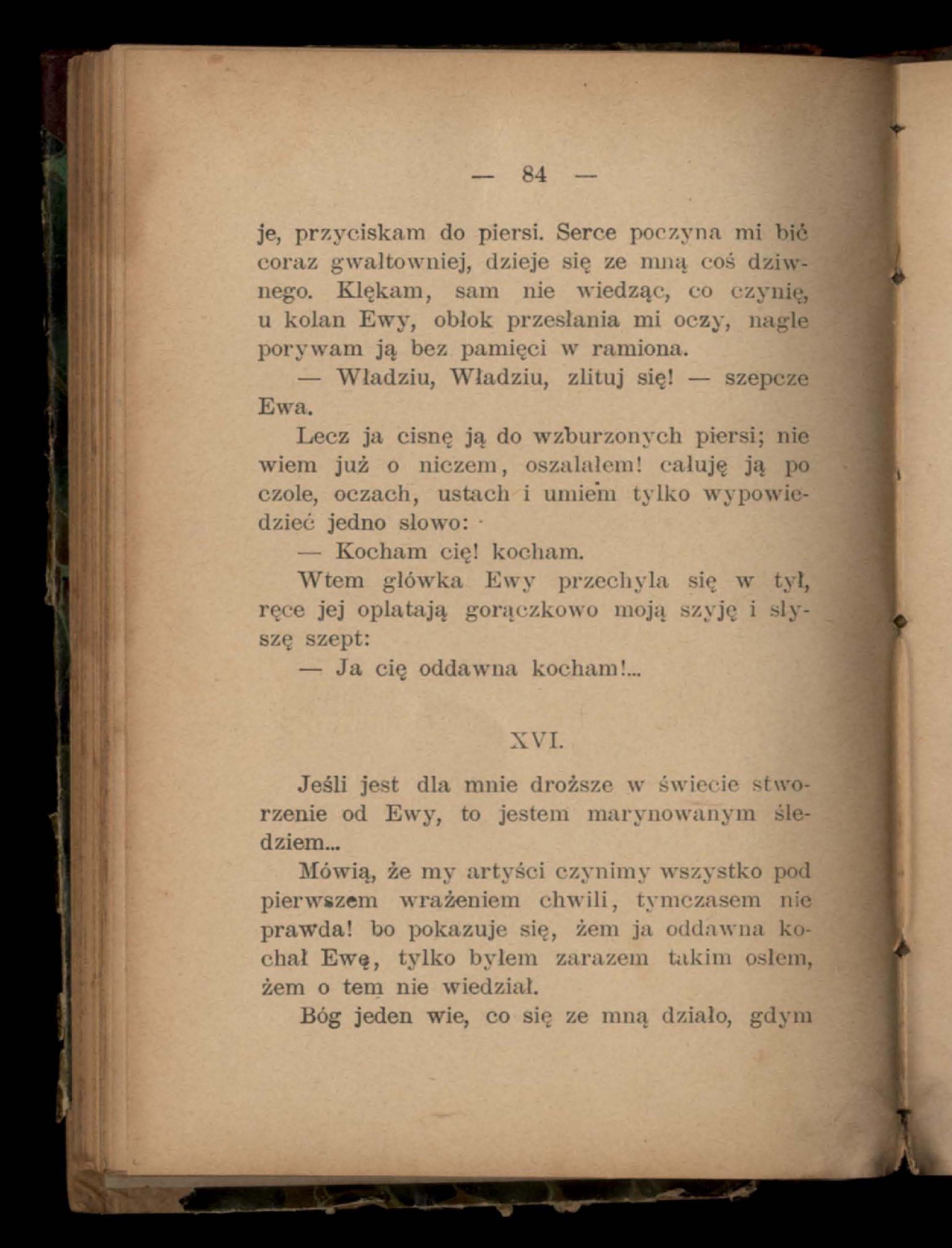 — 84 —

je, przyciskam do piersi. Serce poczyna mi bić coraz gwałtowniej, dzieje się ze mną coś dziwnego. Klękam, sam nie wiedząc, co czynię, u kolan Ewy, obłok przesłania mi oczy, nagle porywam ją bez pamięci w ramiona.

— Władziu, Władziu, zlituj się! — szepcze Ewa.

Lecz ja cisnę ją do wzburzonych piersi; nie wiem już o niczem, oszalałem! całuję ją po czole, oczach, ustach i umiem tylko wypowiedzieć jedno słowo:

— Kocham cię! kocham.

Wtem główka Ewy przechyla się w tył, ręce jej oplatają gorączkowo moją szyję i słyszę szept:

— Ja cię oddawna kocham!...

XVI.

Jeśli jest dla mnie droższe w świecie stworzenie od Ewy, to jestem marynowanym śledziem...

Mówią, że my artyści czynimy wszystko pod pierwszem wrażeniem chwili, tymczasem nie prawda! bo pokazuje się, żem ja oddawna kochał Ewę, tylko byłem zarazem takim osłem, żem o tem nie wiedział.

Bóg jeden wie, co się ze mną działo, gdym